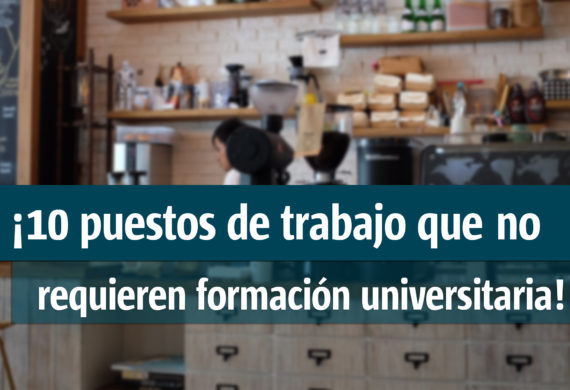 ¡10 puestos de trabajo que no requieren formación universitaria!